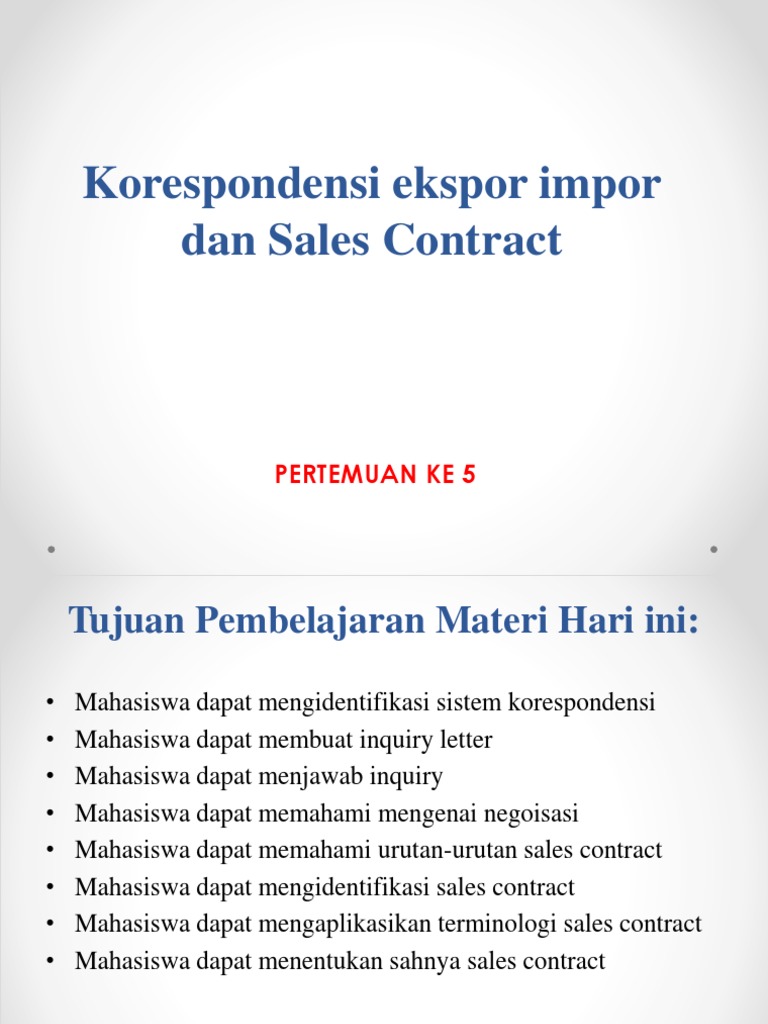 Korespondensi ekspor impor dan Sales Contract

PERTEMUAN KE 5

Tujuan Pembelajaran Materi Hari ini:

• Mahasiswa dapat mengidentifikasi sistem korespondensi
• Mahasiswa dapat membuat inquiry letter
• Mahasiswa dapat menjawab inquiry
• Mahasiswa dapat memahami mengenai negoisasi
• Mahasiswa dapat memahami urutan-urutan sales contract
• Mahasiswa dapat mengidentifikasi sales contract
• Mahasiswa dapat mengaplikasikan terminologi sales contract
• Mahasiswa dapat menentukan sahnya sales contract